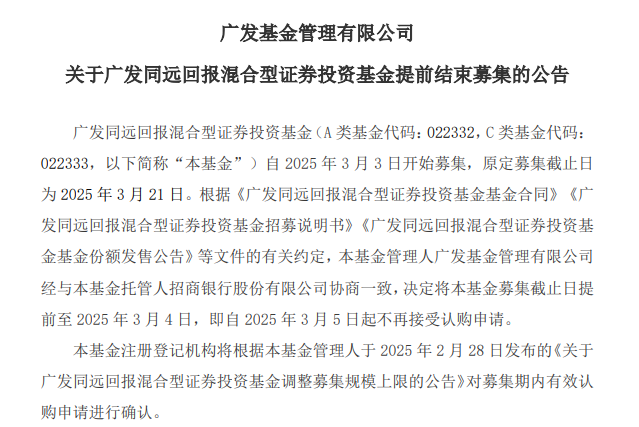 广发基金管理有限公司

关于广发同远回报混合型证券投资基金提前结束募集的公告

广发同远回报混合型证券投资基金（A 类基金代码：022332，C 类基金代码：022333，以下简称“本基金”）自 2025 年 3 月 3 日开始募集，原定募集截止日为 2025 年 3 月 21 日。根据《广发同远回报混合型证券投资基金基金合同》《广发同远回报混合型证券投资基金招募说明书》《广发同远回报混合型证券投资基金基金份额发售公告》等文件的有关约定，本基金管理人广发基金管理有限公司经与本基金托管人招商银行股份有限公司协商一致，决定将本基金募集截止日提前至 2025 年 3 月 4 日，即自 2025 年 3 月 5 日起不再接受认购申请。

本基金注册登记机构将根据本基金管理人于 2025 年 2 月 28 日发布的《关于广发同远回报混合型证券投资基金调整募集规模上限的公告》对募集期内有效认购申请进行确认。